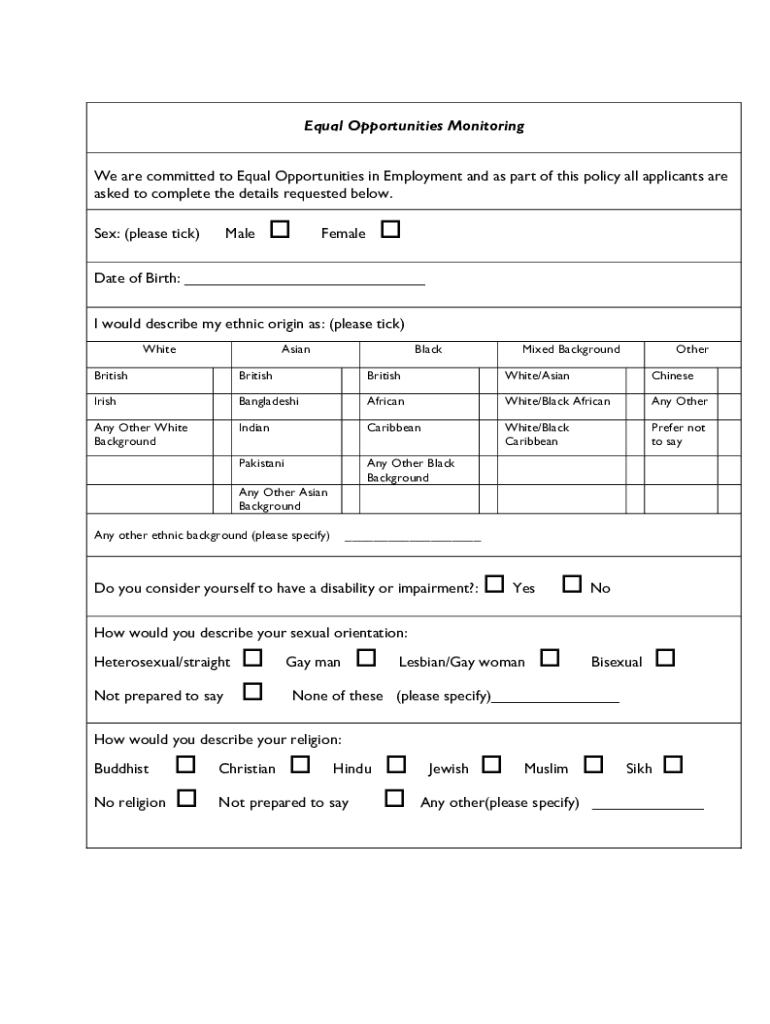 Equal Opportunities Monitoring

We are committed to Equal Opportunities in Employment and as part of this policy all applicants are asked to complete the details requested below.

Sex: (please tick) Male ☐ Female ☐

Date of Birth: ______________________________

I would describe my ethnic origin as: (please tick)

| White | | Asian | | Black | | Mixed Background | | Other | |
|---|---|---|---|---|---|---|---|---|---|
| British | | British | | British | | White/Asian | | Chinese | |
| Irish | | Bangladeshi | | African | | White/Black African | | Any Other | |
| Any Other White Background | | Indian | | Caribbean | | White/Black Caribbean | | Prefer not to say | |
| | | Pakistani | | Any Other Black Background | | | | | |
| | | Any Other Asian Background | | | | | | | |

Any other ethnic background (please specify) ____________________

Do you consider yourself to have a disability or impairment?: ☐ Yes ☐ No

How would you describe your sexual orientation:

Heterosexual/straight ☐ Gay man ☐ Lesbian/Gay woman ☐ Bisexual ☐

Not prepared to say ☐ None of these (please specify)________________

How would you describe your religion:

Buddhist ☐ Christian ☐ Hindu ☐ Jewish ☐ Muslim ☐ Sikh ☐

No religion ☐ Not prepared to say ☐ Any other(please specify) ______________